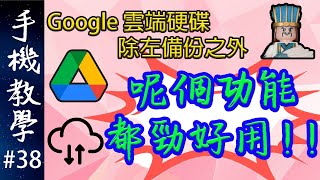 手機教學
#38

Google 雲端硬碟
除左備份之外

呢個功能
都勁好用！！